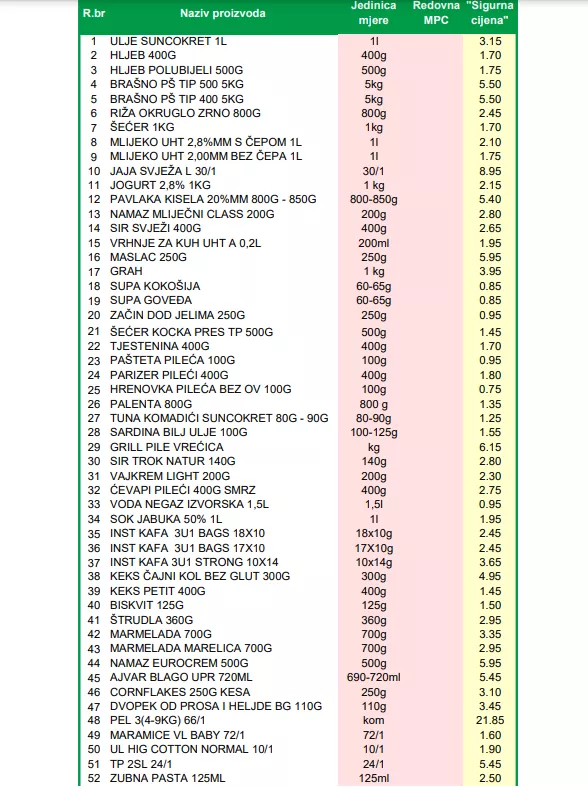 | R.br | Naziv proizvoda | Jedinica mjere | Redovna MPC | "Sigurna cijena" |
|---|---|---|---|---|
| 1 | ULJE SUNCOKRET 1L | 1l | | 3.15 |
| 2 | HLJEB 400G | 400g | | 1.70 |
| 3 | HLJEB POLUBIJELI 500G | 500g | | 1.75 |
| 4 | BRAŠNO PŠ TIP 500 5KG | 5kg | | 5.50 |
| 5 | BRAŠNO PŠ TIP 400 5KG | 5kg | | 5.50 |
| 6 | RIŽA OKRUGLO ZRNO 800G | 800g | | 2.45 |
| 7 | ŠEĆER 1KG | 1kg | | 1.70 |
| 8 | MLIJEKO UHT 2,8%MM S ČEPOM 1L | 1l | | 2.10 |
| 9 | MLIJEKO UHT 2,00MM BEZ ČEPA 1L | 1l | | 1.75 |
| 10 | JAJA SVJEŽA L 30/1 | 30/1 | | 8.95 |
| 11 | JOGURT 2,8% 1KG | 1 kg | | 2.15 |
| 12 | PAVLAKA KISELA 20%MM 800G - 850G | 800-850g | | 5.40 |
| 13 | NAMAZ MLIJEČNI CLASS 200G | 200g | | 2.80 |
| 14 | SIR SVJEŽI 400G | 400g | | 2.65 |
| 15 | VRHNJE ZA KUH UHT A 0,2L | 200ml | | 1.95 |
| 16 | MASLAC 250G | 250g | | 5.95 |
| 17 | GRAH | 1 kg | | 3.95 |
| 18 | SUPA KOKOŠIJA | 60-65g | | 0.85 |
| 19 | SUPA GOVEĐA | 60-65g | | 0.85 |
| 20 | ZAČIN DOD JELIMA 250G | 250g | | 0.95 |
| 21 | ŠEĆER KOCKA PRES TP 500G | 500g | | 1.45 |
| 22 | TJESTENINA 400G | 400g | | 1.70 |
| 23 | PAŠTETA PILEĆA 100G | 100g | | 0.95 |
| 24 | PARIZER PILEĆI 400G | 400g | | 1.80 |
| 25 | HRENOVKA PILEĆA BEZ OV 100G | 100g | | 0.75 |
| 26 | PALENTA 800G | 800 g | | 1.35 |
| 27 | TUNA KOMADIĆI SUNCOKRET 80G - 90G | 80-90g | | 1.25 |
| 28 | SARDINA BILJ ULJE 100G | 100-125g | | 1.55 |
| 29 | GRILL PILE VREĆICA | kg | | 6.15 |
| 30 | SIR TROK NATUR 140G | 140g | | 2.80 |
| 31 | VAJKREM LIGHT 200G | 200g | | 2.30 |
| 32 | ĆEVAPI PILEĆI 400G SMRZ | 400g | | 2.75 |
| 33 | VODA NEGAZ IZVORSKA 1,5L | 1,5l | | 0.95 |
| 34 | SOK JABUKA 50% 1L | 1l | | 1.95 |
| 35 | INST KAFA 3U1 BAGS 18X10 | 18x10g | | 2.45 |
| 36 | INST KAFA 3U1 BAGS 17X10 | 17X10g | | 2.45 |
| 37 | INST KAFA 3U1 STRONG 10X14 | 10x14g | | 3.65 |
| 38 | KEKS ČAJNI KOL BEZ GLUT 300G | 300g | | 4.95 |
| 39 | KEKS PETIT 400G | 400g | | 1.45 |
| 40 | BISKVIT 125G | 125g | | 1.50 |
| 41 | ŠTRUDLA 360G | 360g | | 2.95 |
| 42 | MARMELADA 700G | 700g | | 3.35 |
| 43 | MARMELADA MARELICA 700G | 700g | | 2.95 |
| 44 | NAMAZ EUROCREM 500G | 500g | | 5.95 |
| 45 | AJVAR BLAGO UPR 720ML | 690-720ml | | 5.45 |
| 46 | CORNFLAKES 250G KESA | 250g | | 3.10 |
| 47 | DVOPEK OD PROSA I HELJDE BG 110G | 110g | | 3.45 |
| 48 | PEL 3(4-9KG) 66/1 | kom | | 21.85 |
| 49 | MARAMICE VL BABY 72/1 | 72/1 | | 1.60 |
| 50 | UL HIG COTTON NORMAL 10/1 | 10/1 | | 1.90 |
| 51 | TP 2SL 24/1 | 24/1 | | 5.45 |
| 52 | ZUBNA PASTA 125ML | 125ml | | 2.50 |